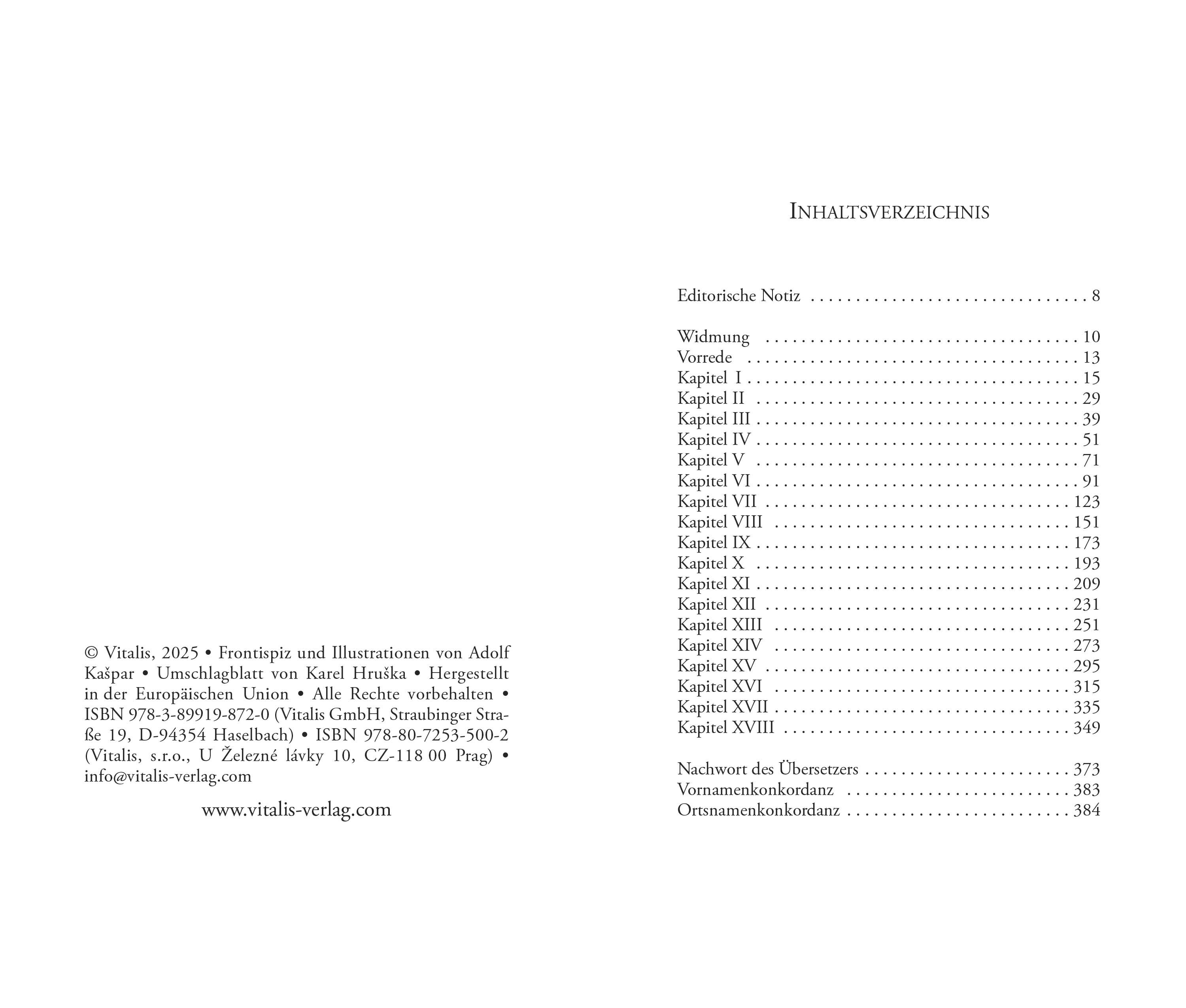 © Vitalis, 2025 • Frontispiz und Illustrationen von Adolf Kašpar • Umschlagblatt von Karel Hruška • Hergestellt in der Europäischen Union • Alle Rechte vorbehalten • ISBN 978-3-89919-872-0 (Vitalis GmbH, Straubinger Straße 19, D-94354 Haselbach) • ISBN 978-80-7253-500-2 (Vitalis, s.r.o., U Železné lávky 10, CZ-118 00 Prag) • info@vitalis-verlag.com

www.vitalis-verlag.com

INHALTSVERZEICHNIS

Editorische Notiz 8

Widmung 10
Vorrede 13
Kapitel I 15
Kapitel II 29
Kapitel III 39
Kapitel IV 51
Kapitel V 71
Kapitel VI 91
Kapitel VII 123
Kapitel VIII 151
Kapitel IX 173
Kapitel X 193
Kapitel XI 209
Kapitel XII 231
Kapitel XIII 251
Kapitel XIV 273
Kapitel XV 295
Kapitel XVI 315
Kapitel XVII 335
Kapitel XVIII 349

Nachwort des Übersetzers 373
Vornamenkonkordanz 383
Ortsnamenkonkordanz 384